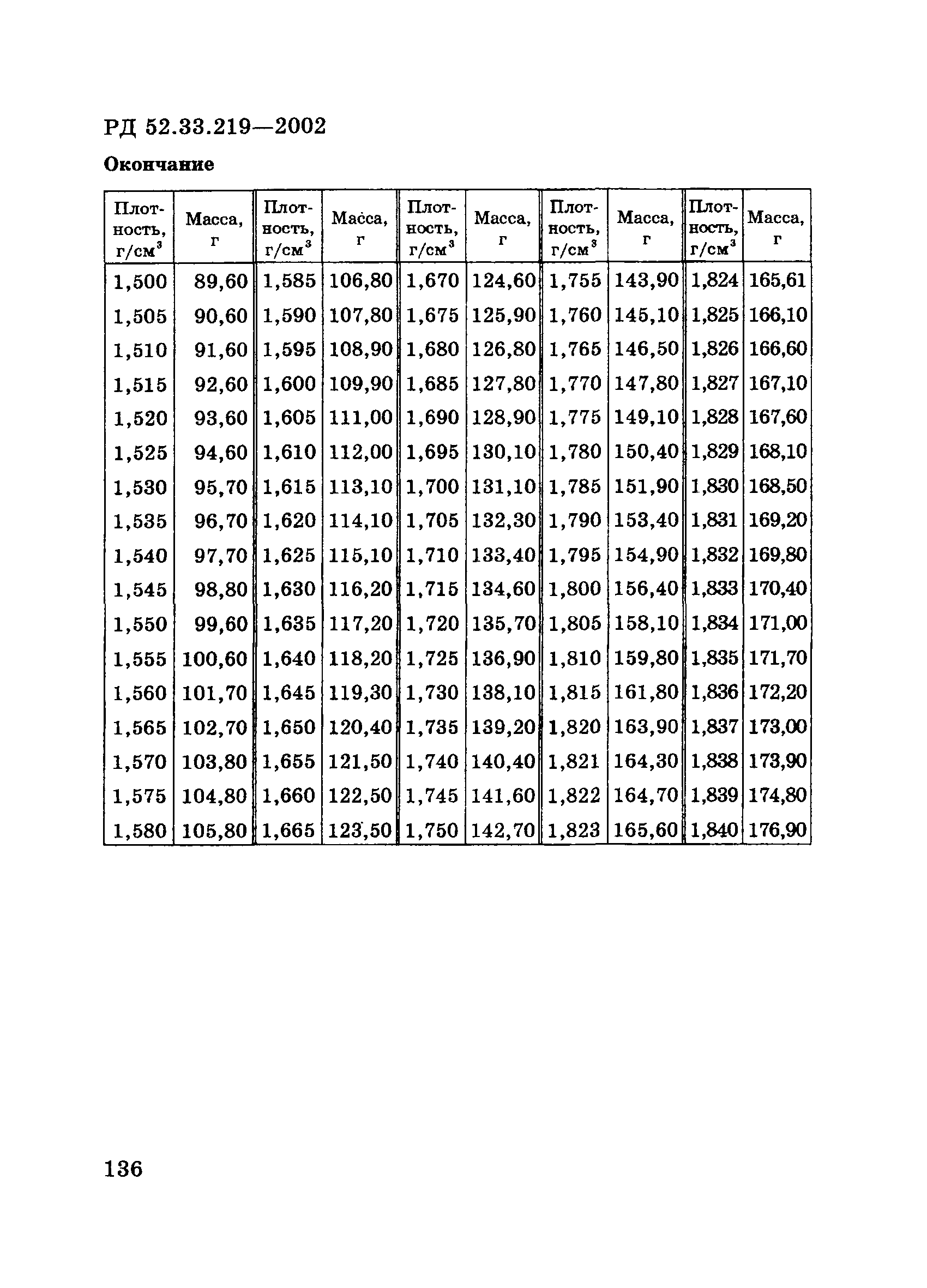 РД 52.33.219—2002

Окончание

| Плотность, г/см$^3$ | Масса, г | Плотность, г/см$^3$ | Масса, г | Плотность, г/см$^3$ | Масса, г | Плотность, г/см$^3$ | Масса, г | Плотность, г/см$^3$ | Масса, г |
|---|---|---|---|---|---|---|---|---|---|
| 1,500 | 89,60 | 1,585 | 106,80 | 1,670 | 124,60 | 1,755 | 143,90 | 1,824 | 165,61 |
| 1,505 | 90,60 | 1,590 | 107,80 | 1,675 | 125,90 | 1,760 | 145,10 | 1,825 | 166,10 |
| 1,510 | 91,60 | 1,595 | 108,90 | 1,680 | 126,80 | 1,765 | 146,50 | 1,826 | 166,60 |
| 1,515 | 92,60 | 1,600 | 109,90 | 1,685 | 127,80 | 1,770 | 147,80 | 1,827 | 167,10 |
| 1,520 | 93,60 | 1,605 | 111,00 | 1,690 | 128,90 | 1,775 | 149,10 | 1,828 | 167,60 |
| 1,525 | 94,60 | 1,610 | 112,00 | 1,695 | 130,10 | 1,780 | 150,40 | 1,829 | 168,10 |
| 1,530 | 95,70 | 1,615 | 113,10 | 1,700 | 131,10 | 1,785 | 151,90 | 1,830 | 168,50 |
| 1,535 | 96,70 | 1,620 | 114,10 | 1,705 | 132,30 | 1,790 | 153,40 | 1,831 | 169,20 |
| 1,540 | 97,70 | 1,625 | 115,10 | 1,710 | 133,40 | 1,795 | 154,90 | 1,832 | 169,80 |
| 1,545 | 98,80 | 1,630 | 116,20 | 1,715 | 134,60 | 1,800 | 156,40 | 1,833 | 170,40 |
| 1,550 | 99,60 | 1,635 | 117,20 | 1,720 | 135,70 | 1,805 | 158,10 | 1,834 | 171,00 |
| 1,555 | 100,60 | 1,640 | 118,20 | 1,725 | 136,90 | 1,810 | 159,80 | 1,835 | 171,70 |
| 1,560 | 101,70 | 1,645 | 119,30 | 1,730 | 138,10 | 1,815 | 161,80 | 1,836 | 172,20 |
| 1,565 | 102,70 | 1,650 | 120,40 | 1,735 | 139,20 | 1,820 | 163,90 | 1,837 | 173,00 |
| 1,570 | 103,80 | 1,655 | 121,50 | 1,740 | 140,40 | 1,821 | 164,30 | 1,838 | 173,90 |
| 1,575 | 104,80 | 1,660 | 122,50 | 1,745 | 141,60 | 1,822 | 164,70 | 1,839 | 174,80 |
| 1,580 | 105,80 | 1,665 | 123,50 | 1,750 | 142,70 | 1,823 | 165,60 | 1,840 | 176,90 |

136